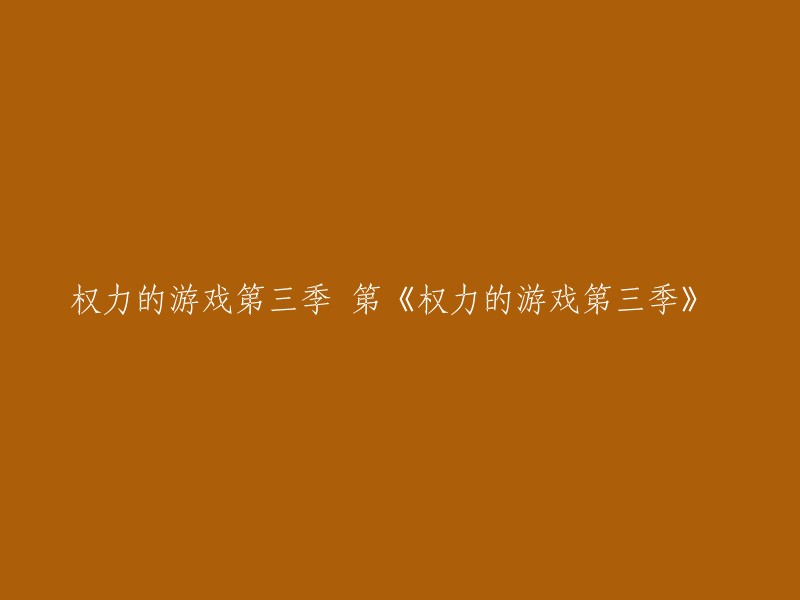 权力的游戏第三季 第《权力的游戏第三季》